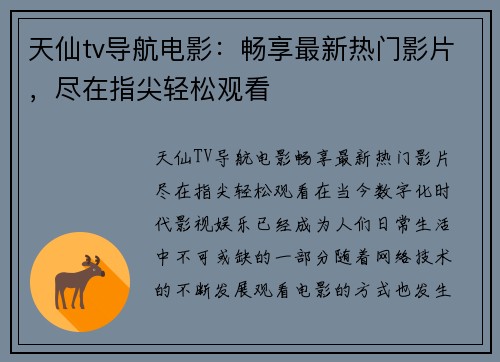 天仙tv导航电影：畅享最新热门影片，尽在指尖轻松观看

天仙TV导航电影畅享最新热门影片尽在指尖轻松观看在当今数字化时代影视娱乐已经成为人们日常生活中不可或缺的一部分随着网络技术的不断发展观看电影的方式也发生